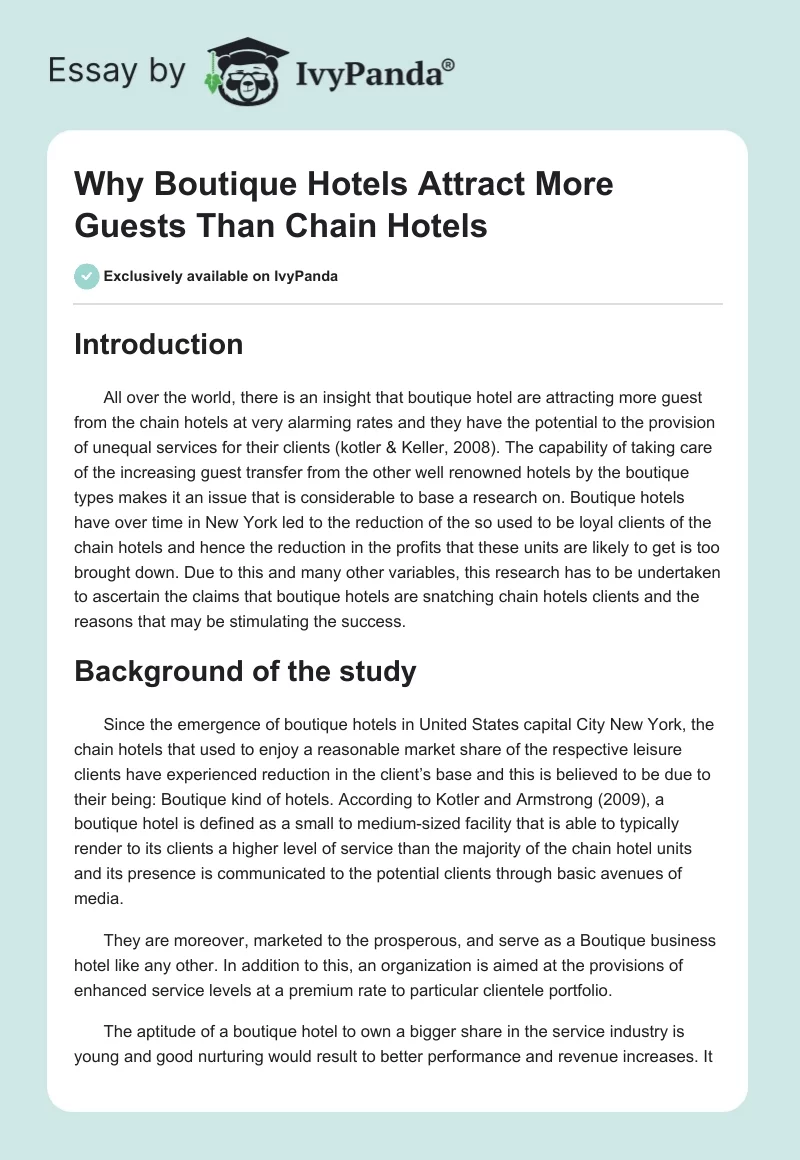 Essay by IvyPanda®

Why Boutique Hotels Attract More Guests Than Chain Hotels

Exclusively available on IvyPanda

Introduction

All over the world, there is an insight that boutique hotel are attracting more guest from the chain hotels at very alarming rates and they have the potential to the provision of unequal services for their clients (kotler & Keller, 2008). The capability of taking care of the increasing guest transfer from the other well renowned hotels by the boutique types makes it an issue that is considerable to base a research on. Boutique hotels have over time in New York led to the reduction of the so used to be loyal clients of the chain hotels and hence the reduction in the profits that these units are likely to get is too brought down. Due to this and many other variables, this research has to be undertaken to ascertain the claims that boutique hotels are snatching chain hotels clients and the reasons that may be stimulating the success.

Background of the study

Since the emergence of boutique hotels in United States capital City New York, the chain hotels that used to enjoy a reasonable market share of the respective leisure clients have experienced reduction in the client's base and this is believed to be due to their being: Boutique kind of hotels. According to Kotler and Armstrong (2009), a boutique hotel is defined as a small to medium-sized facility that is able to typically render to its clients a higher level of service than the majority of the chain hotel units and its presence is communicated to the potential clients through basic avenues of media.

They are moreover, marketed to the prosperous, and serve as a Boutique business hotel like any other. In addition to this, an organization is aimed at the provisions of enhanced service levels at a premium rate to particular clientele portfolio.

The aptitude of a boutique hotel to own a bigger share in the service industry is young and good nurturing would result to better performance and revenue increases. It